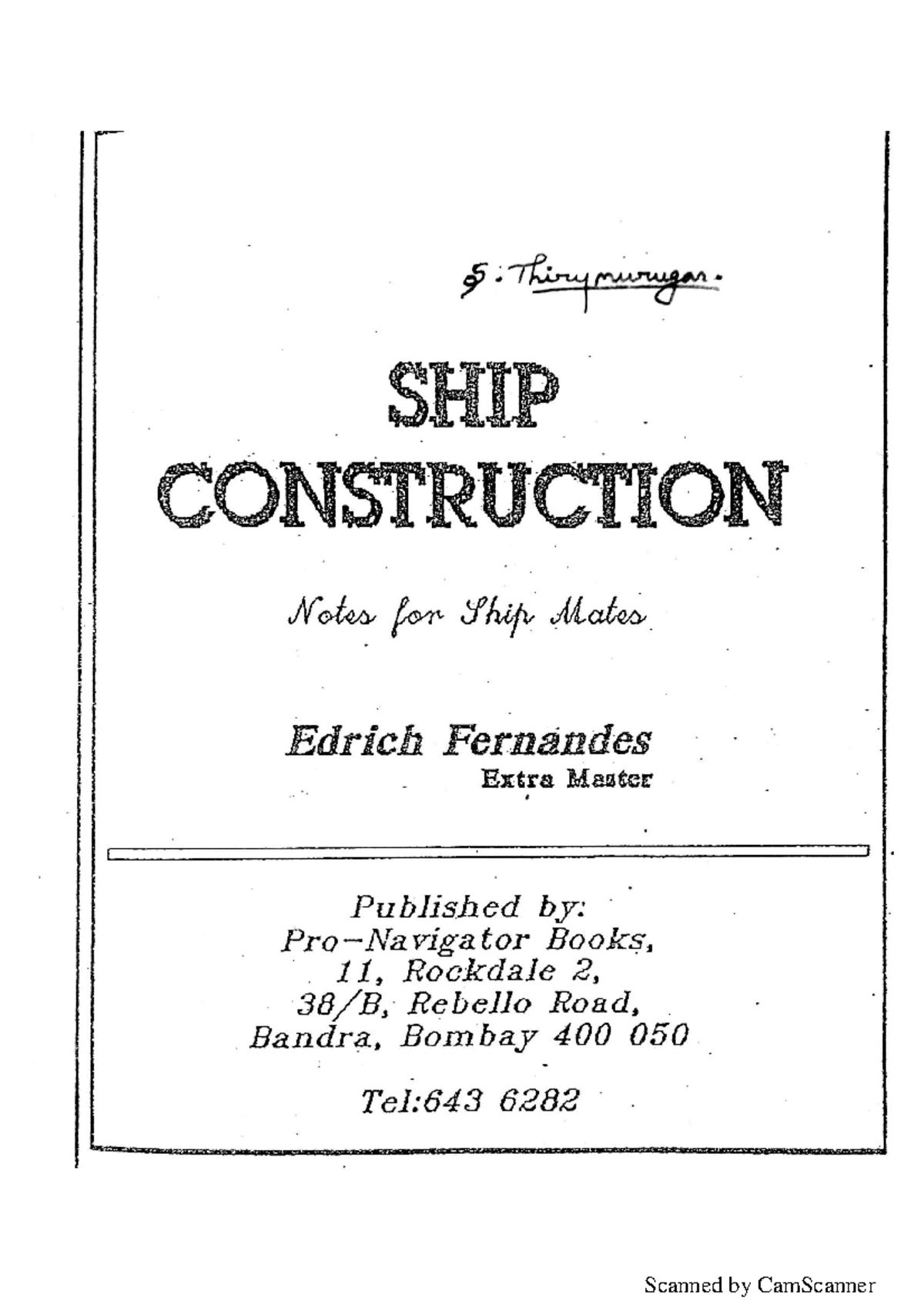 S. Thirumurugan.

SHIP CONSTRUCTION

Notes for Ship Mates

Edrich Fernandes
Extra Master

Published by:
Pro-Navigator Books,
11, Rockdale 2,
38/B, Rebello Road,
Bandra, Bombay 400 050

Tel:643 6282

Scanned by CamScanner